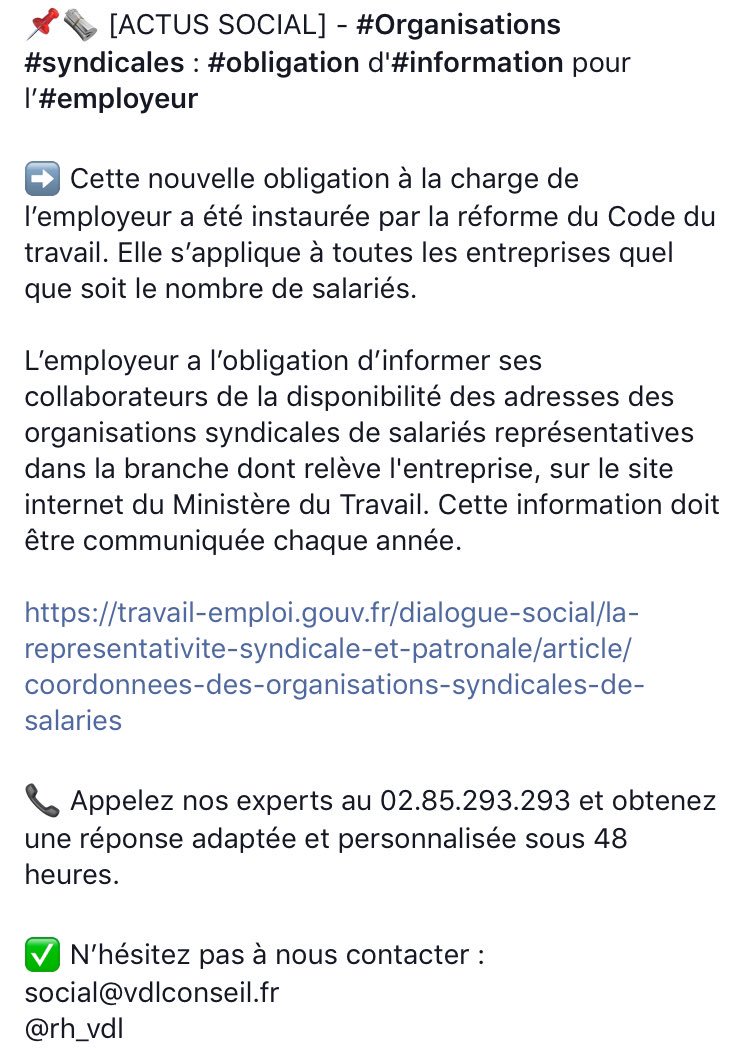 📌🗞️ [ACTUS SOCIAL] - #Organisations #syndicales : #obligation d'#information pour l’#employeur

➡️ Cette nouvelle obligation à la charge de l’employeur a été instaurée par la réforme du Code du travail. Elle s’applique à toutes les entreprises quel que soit le nombre de salariés.

L’employeur a l’obligation d’informer ses collaborateurs de la disponibilité des adresses des organisations syndicales de salariés représentatives dans la branche dont relève l'entreprise, sur le site internet du Ministère du Travail. Cette information doit être communiquée chaque année.

https://travail-emploi.gouv.fr/dialogue-social/la-representativite-syndicale-et-patronale/article/coordonnees-des-organisations-syndicales-de-salaries

📞 Appelez nos experts au 02.85.293.293 et obtenez une réponse adaptée et personnalisée sous 48 heures.

✅ N’hésitez pas à nous contacter :
social@vdlconseil.fr
@rh_vdl